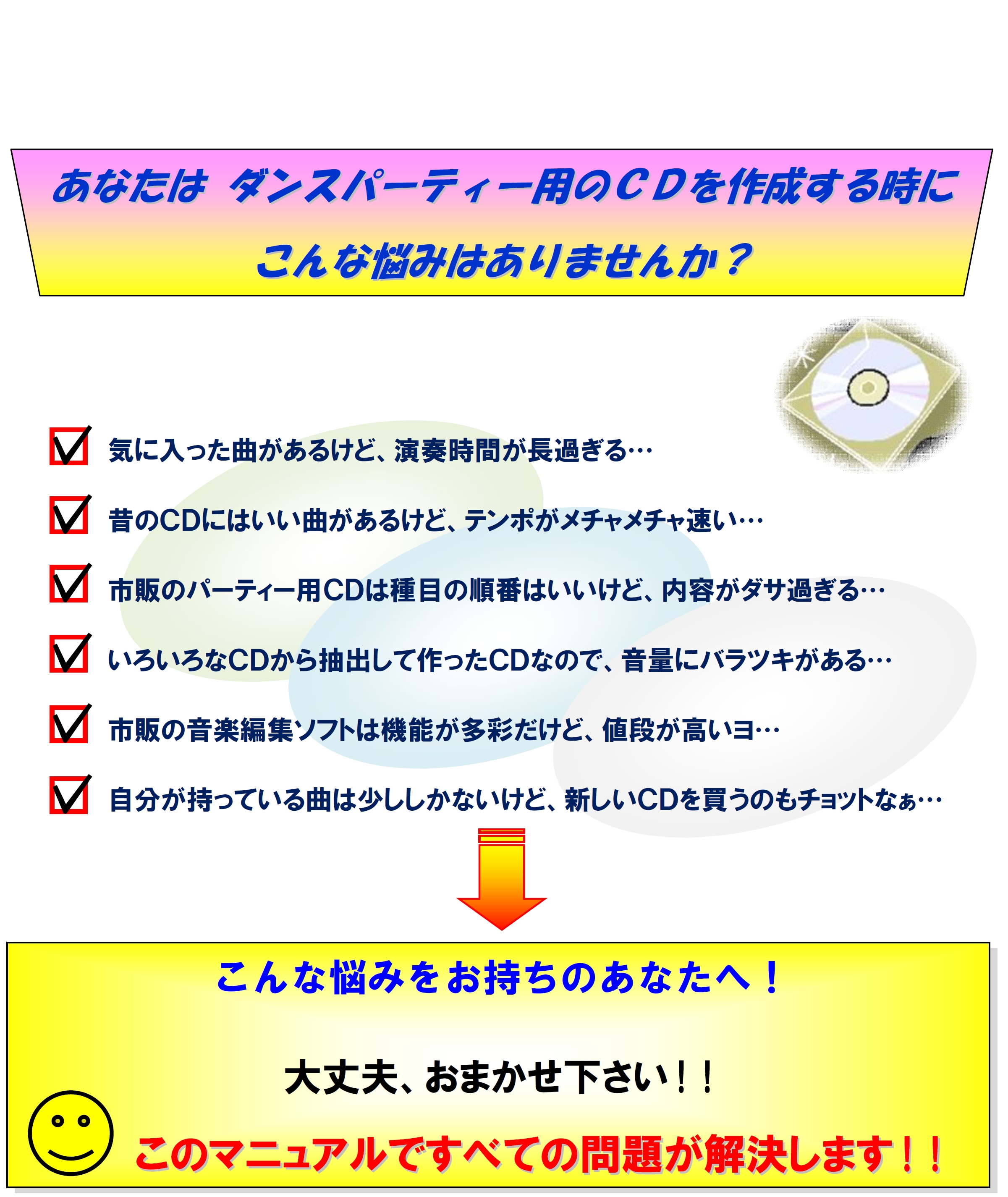 あなたは ダンスパーティー用のＣＤを作成する時に

こんな悩みはありませんか？

気に入った曲があるけど、演奏時間が長過ぎる…

昔のCDにはいい曲があるけど、テンポがメチャメチャ速い…

市販のパーティー用CDは種目の順番はいいけど、内容がダサ過ぎる…

いろいろなCDから抽出して作ったCDなので、音量にバラツキがある…

市販の音楽編集ソフトは機能が多彩だけど、値段が高いヨ…

自分が持っている曲は少ししかないけど、新しいCDを買うのもチョットなぁ…

こんな悩みをお持ちのあなたへ！

大丈夫、おまかせ下さい！！

このマニュアルですべての問題が解決します！！